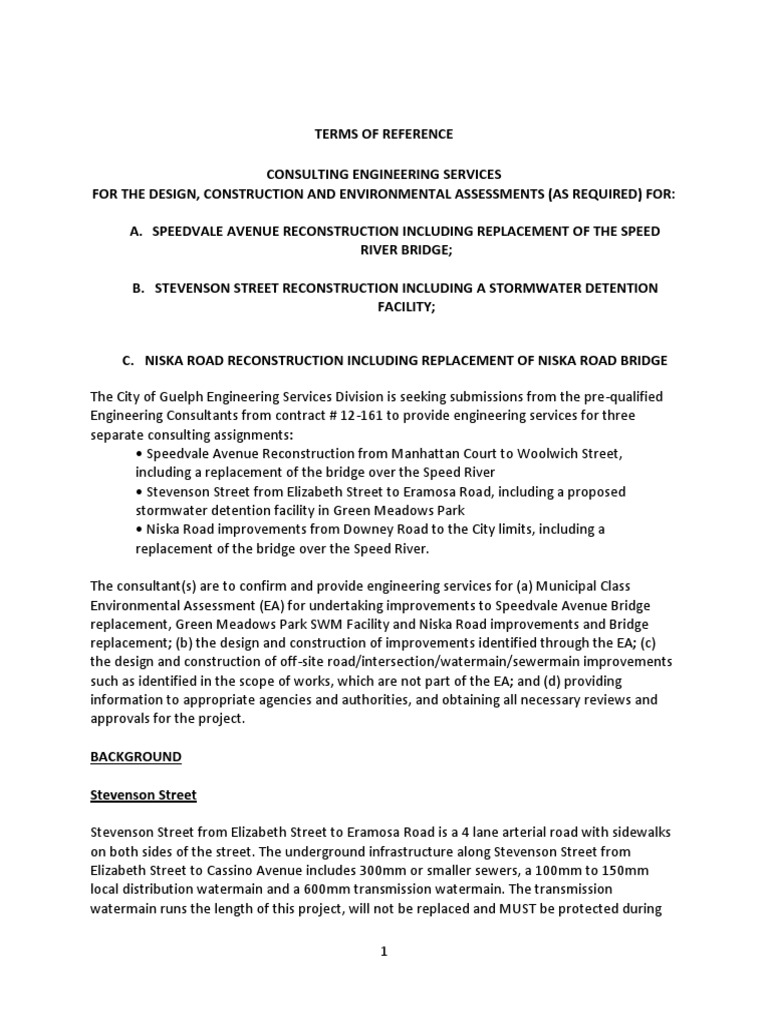 TERMS OF REFERENCE

CONSULTING ENGINEERING SERVICES
FOR THE DESIGN, CONSTRUCTION AND ENVIRONMENTAL ASSESSMENTS (AS REQUIRED) FOR:

A. SPEEDVALE AVENUE RECONSTRUCTION INCLUDING REPLACEMENT OF THE SPEED RIVER BRIDGE;

B. STEVENSON STREET RECONSTRUCTION INCLUDING A STORMWATER DETENTION FACILITY;

C. NISKA ROAD RECONSTRUCTION INCLUDING REPLACEMENT OF NISKA ROAD BRIDGE

The City of Guelph Engineering Services Division is seeking submissions from the pre-qualified Engineering Consultants from contract # 12-161 to provide engineering services for three separate consulting assignments:
• Speedvale Avenue Reconstruction from Manhattan Court to Woolwich Street, including a replacement of the bridge over the Speed River
• Stevenson Street from Elizabeth Street to Eramosa Road, including a proposed stormwater detention facility in Green Meadows Park
• Niska Road improvements from Downey Road to the City limits, including a replacement of the bridge over the Speed River.

The consultant(s) are to confirm and provide engineering services for (a) Municipal Class Environmental Assessment (EA) for undertaking improvements to Speedvale Avenue Bridge replacement, Green Meadows Park SWM Facility and Niska Road improvements and Bridge replacement; (b) the design and construction of improvements identified through the EA; (c) the design and construction of off-site road/intersection/watermain/sewermain improvements such as identified in the scope of works, which are not part of the EA; and (d) providing information to appropriate agencies and authorities, and obtaining all necessary reviews and approvals for the project.

BACKGROUND

Stevenson Street

Stevenson Street from Elizabeth Street to Eramosa Road is a 4 lane arterial road with sidewalks on both sides of the street. The underground infrastructure along Stevenson Street from Elizabeth Street to Cassino Avenue includes 300mm or smaller sewers, a 100mm to 150mm local distribution watermain and a 600mm transmission watermain. The transmission watermain runs the length of this project, will not be replaced and MUST be protected during

1